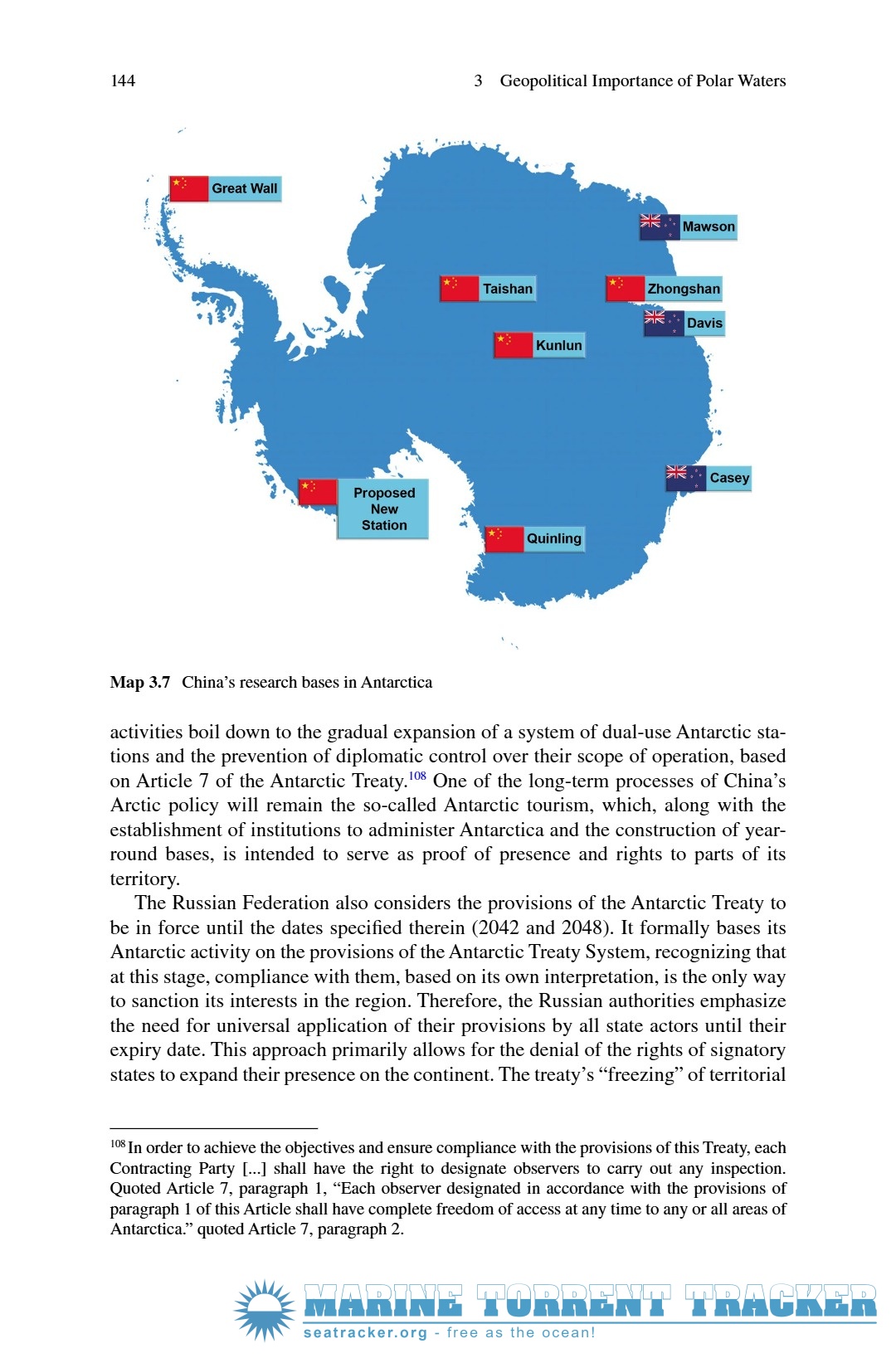 144 3 Geopolitical Importance of Polar Waters

Great Wall

Mawson

Taishan

Zhongshan

Davis

Kunlun

Casey

Proposed New Station

Quinling

**Map 3.7** China's research bases in Antarctica

activities boil down to the gradual expansion of a system of dual-use Antarctic stations and the prevention of diplomatic control over their scope of operation, based on Article 7 of the Antarctic Treaty.$^{108}$ One of the long-term processes of China's Arctic policy will remain the so-called Antarctic tourism, which, along with the establishment of institutions to administer Antarctica and the construction of year-round bases, is intended to serve as proof of presence and rights to parts of its territory.

The Russian Federation also considers the provisions of the Antarctic Treaty to be in force until the dates specified therein (2042 and 2048). It formally bases its Antarctic activity on the provisions of the Antarctic Treaty System, recognizing that at this stage, compliance with them, based on its own interpretation, is the only way to sanction its interests in the region. Therefore, the Russian authorities emphasize the need for universal application of their provisions by all state actors until their expiry date. This approach primarily allows for the denial of the rights of signatory states to expand their presence on the continent. The treaty's "freezing" of territorial

$^{108}$ In order to achieve the objectives and ensure compliance with the provisions of this Treaty, each Contracting Party [...] shall have the right to designate observers to carry out any inspection. Quoted Article 7, paragraph 1, "Each observer designated in accordance with the provisions of paragraph 1 of this Article shall have complete freedom of access at any time to any or all areas of Antarctica." quoted Article 7, paragraph 2.

MARINE TORRENT TRACKER
seatracker.org - free as the ocean!